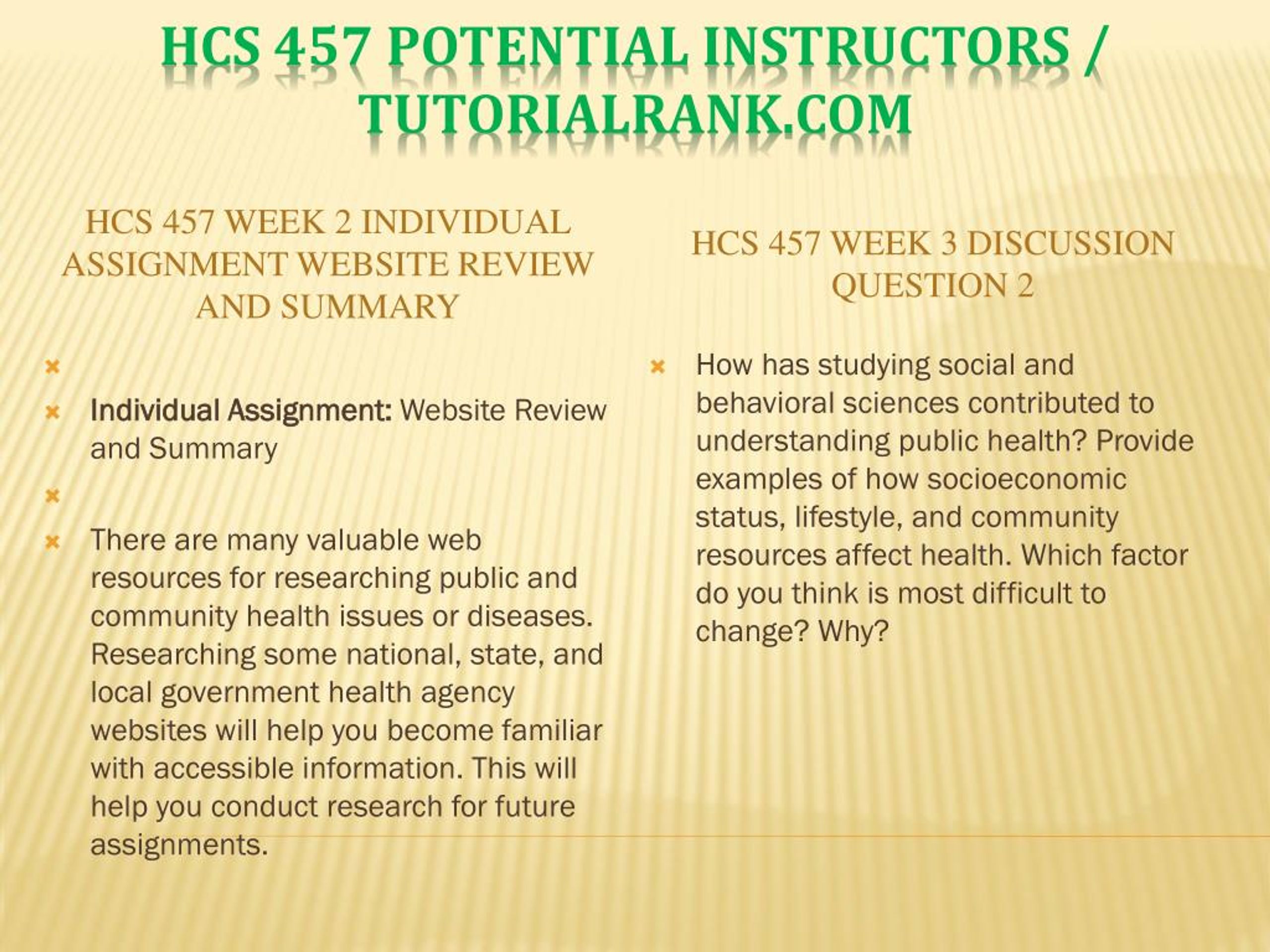 HCS 457 POTENTIAL INSTRUCTORS / TUTORIALRANK.COM

HCS 457 WEEK 2 INDIVIDUAL ASSIGNMENT WEBSITE REVIEW AND SUMMARY

Individual Assignment: Website Review and Summary

There are many valuable web resources for researching public and community health issues or diseases. Researching some national, state, and local government health agency websites will help you become familiar with accessible information. This will help you conduct research for future assignments.

HCS 457 WEEK 3 DISCUSSION QUESTION 2

How has studying social and behavioral sciences contributed to understanding public health? Provide examples of how socioeconomic status, lifestyle, and community resources affect health. Which factor do you think is most difficult to change? Why?